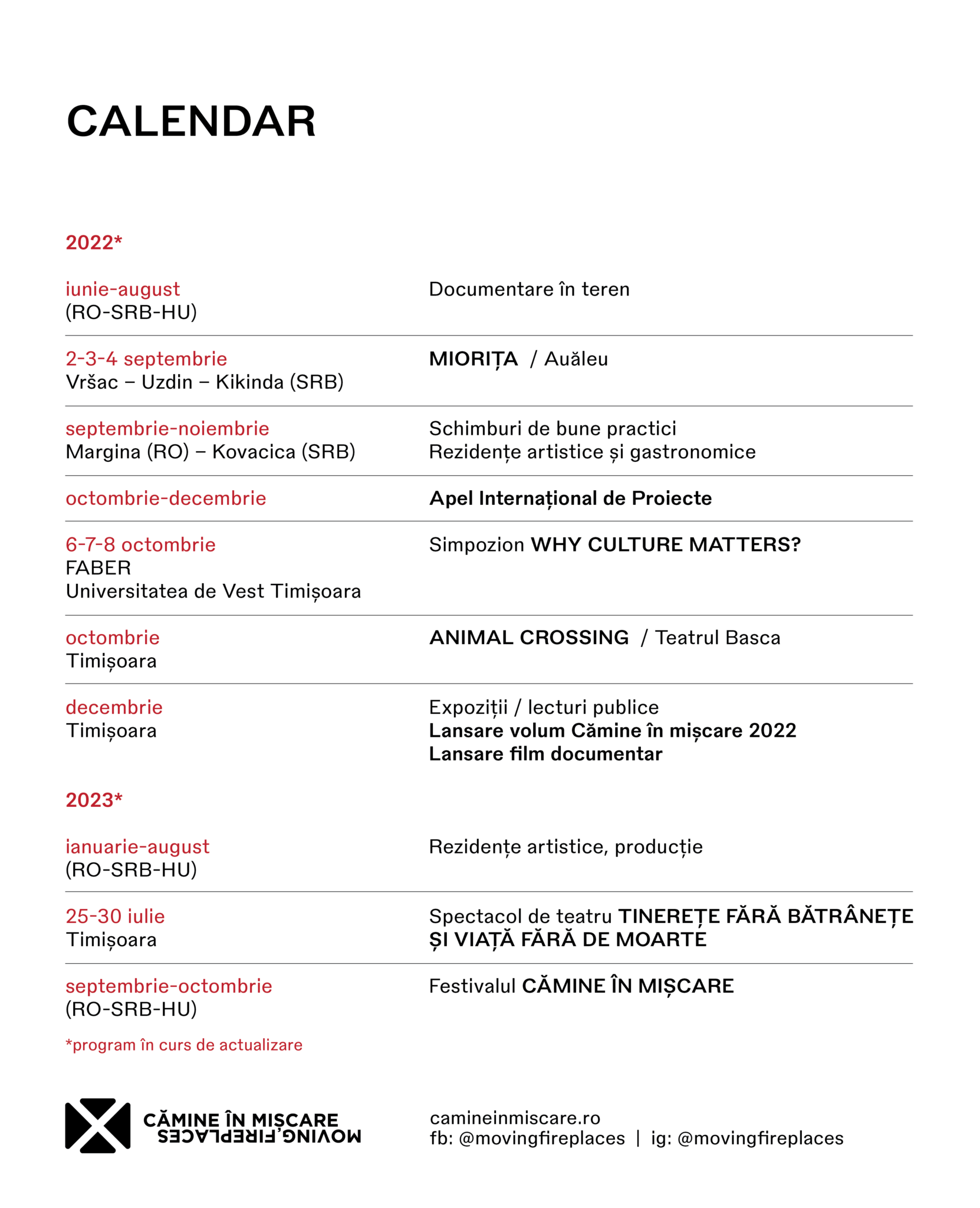 CALENDAR

2022*

| | |
|---|---|
| iunie-august (RO-SRB-HU) | Documentare în teren |
| 2-3-4 septembrie Vršac – Uzdin – Kikinda (SRB) | MIORIȚA / Auăleu |
| septembrie-noiembrie Margina (RO) – Kovacica (SRB) | Schimburi de bune practici Rezidențe artistice și gastronomice |
| octombrie-decembrie | Apel Internațional de Proiecte |
| 6-7-8 octombrie FABER Universitatea de Vest Timișoara | Simpozion WHY CULTURE MATTERS? |
| octombrie Timișoara | ANIMAL CROSSING / Teatrul Basca |
| decembrie Timișoara | Expoziții / lecturi publice Lansare volum Cămine în mișcare 2022 Lansare film documentar |

2023*

| | |
|---|---|
| ianuarie-august (RO-SRB-HU) | Rezidențe artistice, producție |
| 25-30 iulie Timișoara | Spectacol de teatru TINEREȚE FĂRĂ BĂTRÂNEȚE ȘI VIAȚĂ FĂRĂ DE MOARTE |
| septembrie-octombrie (RO-SRB-HU) | Festivalul CĂMINE ÎN MIȘCARE |

*program în curs de actualizare

CĂMINE ÎN MIȘCARE
MOVING FIREPLACES

camineinmiscare.ro
fb: @movingfireplaces | ig: @movingfireplaces